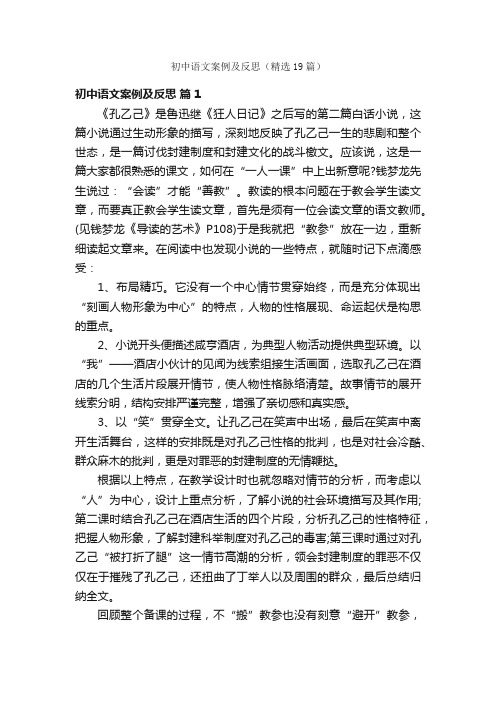 初中语文案例及反思（精选19篇）

初中语文案例及反思 篇1

《孔乙己》是鲁迅继《狂人日记》之后写的第二篇白话小说，这篇小说通过生动形象的描写，深刻地反映了孔乙己一生的悲剧和整个世态，是一篇讨伐封建制度和封建文化的战斗檄文。应该说，这是一篇大家都很熟悉的课文，如何在“一人一课”中上出新意呢?钱梦龙先生说过：“会读”才能“善教”。教读的根本问题在于教会学生读文章，而要真正教会学生读文章，首先是须有一位会读文章的语文教师。(见钱梦龙《导读的艺术》P108)于是我就把“教参”放在一边，重新细读起文章来。在阅读中也发现小说的一些特点，就随时记下点滴感受：

1、布局精巧。它没有一个中心情节贯穿始终，而是充分体现出“刻画人物形象为中心”的特点，人物的性格展现、命运起伏是构思的重点。

2、小说开头便描述咸亨酒店，为典型人物活动提供典型环境。以“我”——酒店小伙计的见闻为线索组接生活画面，选取孔乙己在酒店的几个生活片段展开情节，使人物性格脉络清楚。故事情节的展开线索分明，结构安排严谨完整，增强了亲切感和真实感。

3、以“笑”贯穿全文。让孔乙己在笑声中出场，最后在笑声中离开生活舞台，这样的安排既是对孔乙己性格的批判，也是对社会冷酷、群众麻木的批判，更是对罪恶的封建制度的无情鞭挞。

根据以上特点，在教学设计时也就忽略对情节的分析，而考虑以“人”为中心，设计上重点分析，了解小说的社会环境描写及其作用;第二课时结合孔乙己在酒店生活的四个片段，分析孔乙己的性格特征，把握人物形象，了解封建科举制度对孔乙己的毒害;第三课时通过对孔乙己“被打折了腿”这一情节高潮的分析，领会封建制度的罪恶不仅仅在于摧残了孔乙己，还扭曲了丁举人以及周围的群众，最后总结归纳全文。

回顾整个备课的过程，不“搬”教参也没有刻意“避开”教参，